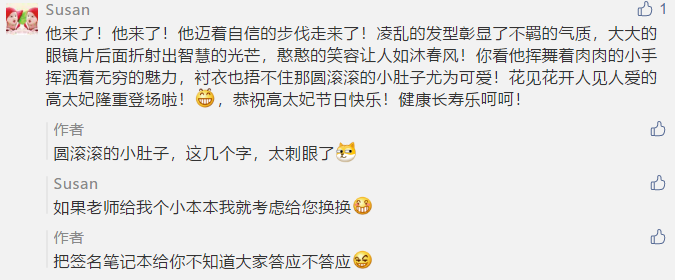 Susan

1

他来了！他来了！他迈着自信的步伐走来了！凌乱的发型彰显了不羁的气质，大大的眼镜片后面折射出智慧的光芒，憨憨的笑容让人如沐春风！你看他挥舞着肉肉的小手挥洒着无穷的魅力，衬衣也捂不住那圆滚滚的小肚子尤为可爱！花见花开人见人爱的高太妃隆重登场啦！，恭祝高太妃节日快乐！健康长寿乐呵呵！

作者
圆滚滚的小肚子，这几个字，太刺眼了

Susan
如果老师给我个小本本我就考虑给您换换

作者
把签名笔记本给你不知道大家答应不答应